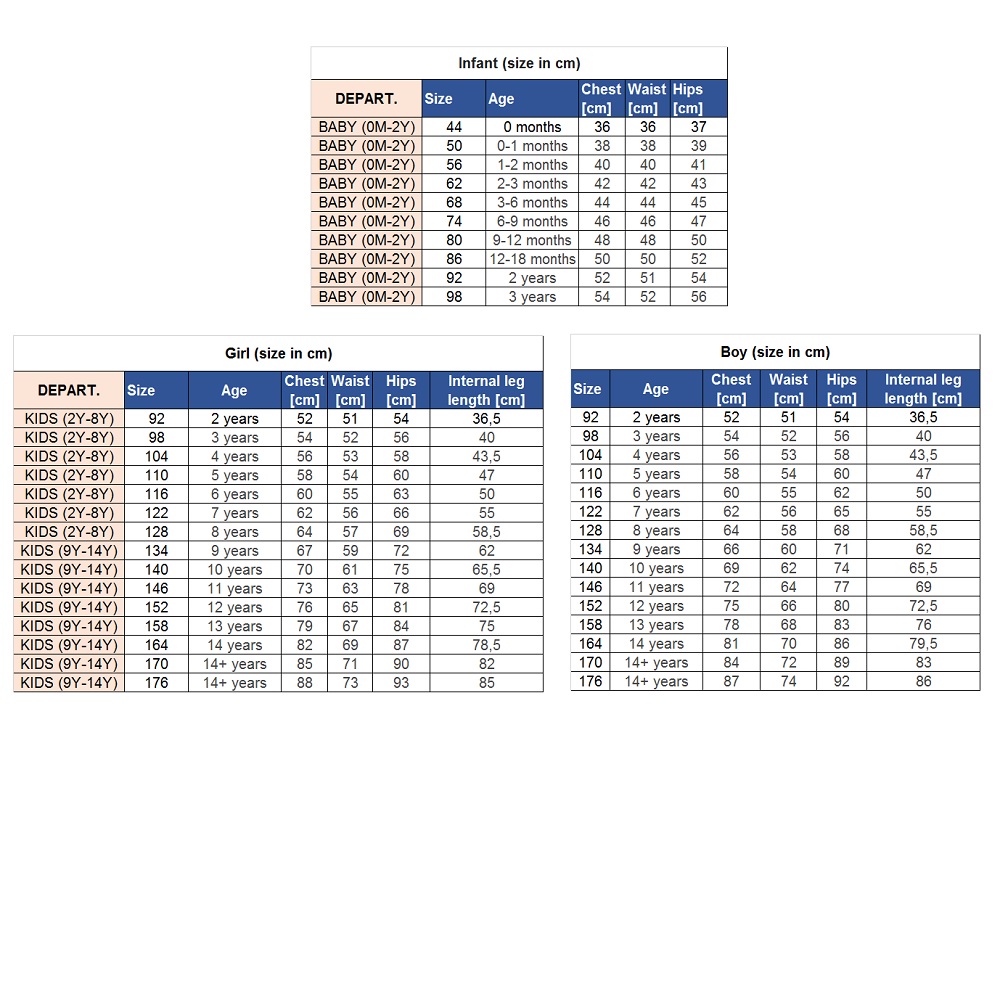 Infant (size in cm)

| DEPART. | Size | Age | Chest [cm] | Waist [cm] | Hips [cm] |
|---|---|---|---|---|---|
| BABY (0M-2Y) | 44 | 0 months | 36 | 36 | 37 |
| BABY (0M-2Y) | 50 | 0-1 months | 38 | 38 | 39 |
| BABY (0M-2Y) | 56 | 1-2 months | 40 | 40 | 41 |
| BABY (0M-2Y) | 62 | 2-3 months | 42 | 42 | 43 |
| BABY (0M-2Y) | 68 | 3-6 months | 44 | 44 | 45 |
| BABY (0M-2Y) | 74 | 6-9 months | 46 | 46 | 47 |
| BABY (0M-2Y) | 80 | 9-12 months | 48 | 48 | 50 |
| BABY (0M-2Y) | 86 | 12-18 months | 50 | 50 | 52 |
| BABY (0M-2Y) | 92 | 2 years | 52 | 51 | 54 |
| BABY (0M-2Y) | 98 | 3 years | 54 | 52 | 56 |

Girl (size in cm)

| DEPART. | Size | Age | Chest [cm] | Waist [cm] | Hips [cm] | Internal leg length [cm] |
|---|---|---|---|---|---|---|
| KIDS (2Y-8Y) | 92 | 2 years | 52 | 51 | 54 | 36,5 |
| KIDS (2Y-8Y) | 98 | 3 years | 54 | 52 | 56 | 40 |
| KIDS (2Y-8Y) | 104 | 4 years | 56 | 53 | 58 | 43,5 |
| KIDS (2Y-8Y) | 110 | 5 years | 58 | 54 | 60 | 47 |
| KIDS (2Y-8Y) | 116 | 6 years | 60 | 55 | 63 | 50 |
| KIDS (2Y-8Y) | 122 | 7 years | 62 | 56 | 66 | 55 |
| KIDS (2Y-8Y) | 128 | 8 years | 64 | 57 | 69 | 58,5 |
| KIDS (9Y-14Y) | 134 | 9 years | 67 | 59 | 72 | 62 |
| KIDS (9Y-14Y) | 140 | 10 years | 70 | 61 | 75 | 65,5 |
| KIDS (9Y-14Y) | 146 | 11 years | 73 | 63 | 78 | 69 |
| KIDS (9Y-14Y) | 152 | 12 years | 76 | 65 | 81 | 72,5 |
| KIDS (9Y-14Y) | 158 | 13 years | 79 | 67 | 84 | 75 |
| KIDS (9Y-14Y) | 164 | 14 years | 82 | 69 | 87 | 78,5 |
| KIDS (9Y-14Y) | 170 | 14+ years | 85 | 71 | 90 | 82 |
| KIDS (9Y-14Y) | 176 | 14+ years | 88 | 73 | 93 | 85 |

Boy (size in cm)

| Size | Age | Chest [cm] | Waist [cm] | Hips [cm] | Internal leg length [cm] |
|---|---|---|---|---|---|
| 92 | 2 years | 52 | 51 | 54 | 36,5 |
| 98 | 3 years | 54 | 52 | 56 | 40 |
| 104 | 4 years | 56 | 53 | 58 | 43,5 |
| 110 | 5 years | 58 | 54 | 60 | 47 |
| 116 | 6 years | 60 | 55 | 62 | 50 |
| 122 | 7 years | 62 | 56 | 65 | 55 |
| 128 | 8 years | 64 | 58 | 68 | 58,5 |
| 134 | 9 years | 66 | 60 | 71 | 62 |
| 140 | 10 years | 69 | 62 | 74 | 65,5 |
| 146 | 11 years | 72 | 64 | 77 | 69 |
| 152 | 12 years | 75 | 66 | 80 | 72,5 |
| 158 | 13 years | 78 | 68 | 83 | 76 |
| 164 | 14 years | 81 | 70 | 86 | 79,5 |
| 170 | 14+ years | 84 | 72 | 89 | 83 |
| 176 | 14+ years | 87 | 74 | 92 | 86 |